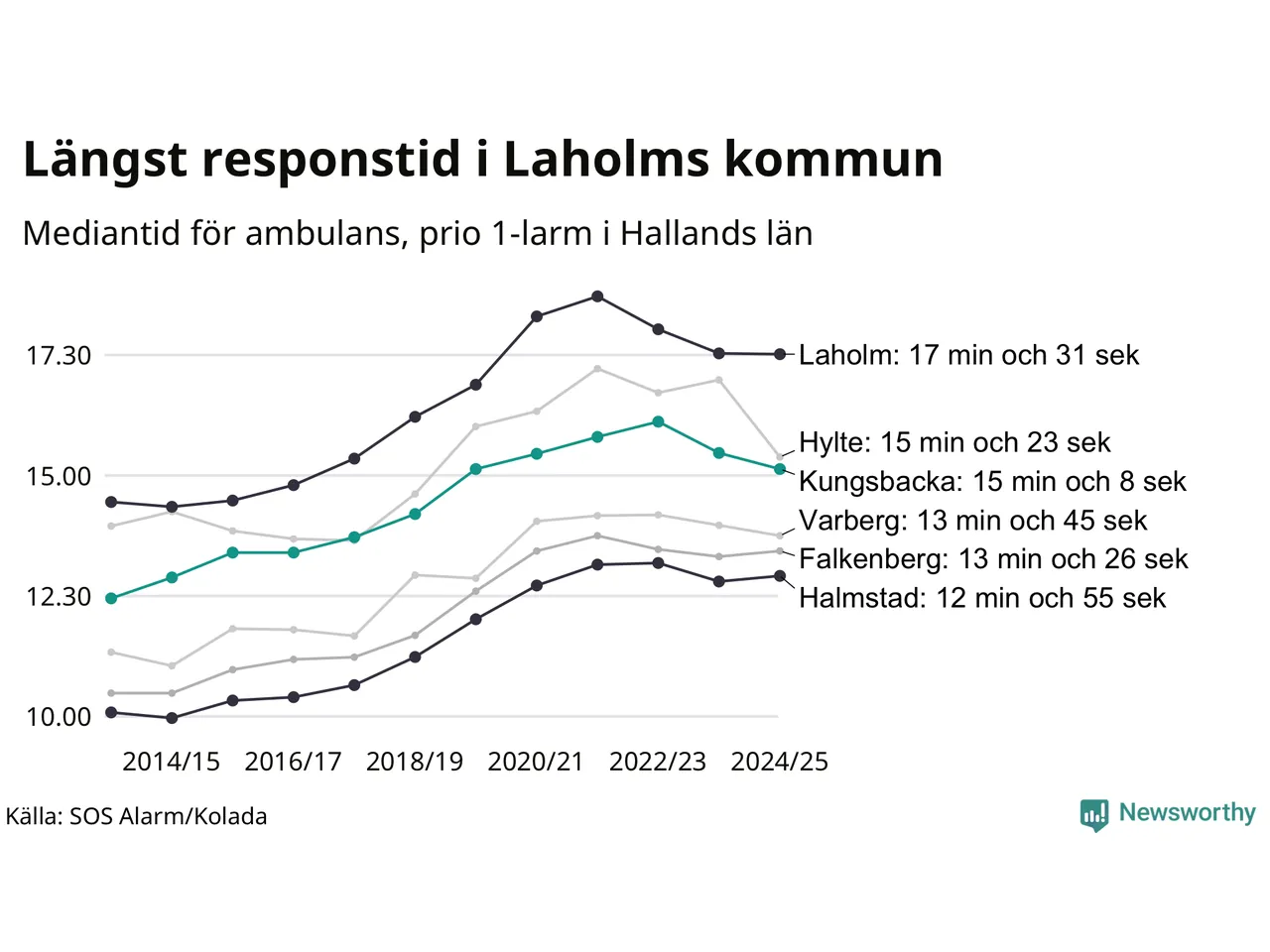 Längst responstid i Laholms kommun

Mediantid för ambulans, prio 1-larm i Hallands län

17.30
15.00
12.30
10.00

Laholm: 17 min och 31 sek
Hylte: 15 min och 23 sek
Kungsbacka: 15 min och 8 sek
Varberg: 13 min och 45 sek
Falkenberg: 13 min och 26 sek
Halmstad: 12 min och 55 sek

2014/15
2016/17
2018/19
2020/21
2022/23
2024/25

Källa: SOS Alarm/Kolada

Newsworthy